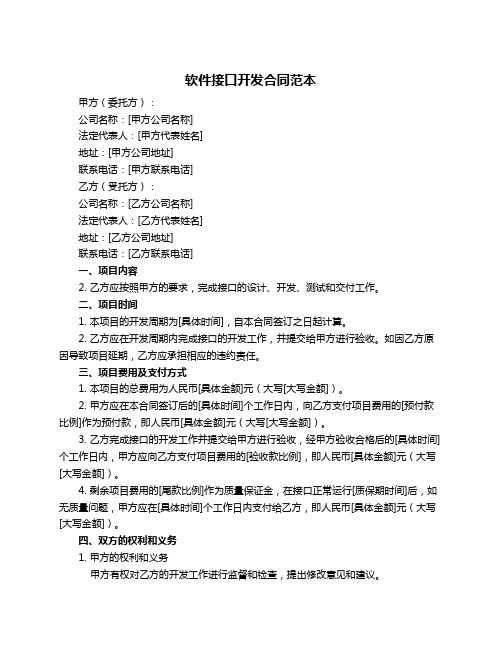 软件接口开发合同范本

甲方（委托方）：

公司名称：[甲方公司名称]

法定代表人：[甲方代表姓名]

地址：[甲方公司地址]

联系电话：[甲方联系电话]

乙方（受托方）：

公司名称：[乙方公司名称]

法定代表人：[乙方代表姓名]

地址：[乙方公司地址]

联系电话：[乙方联系电话]

一、项目内容

2. 乙方应按照甲方的要求，完成接口的设计、开发、测试和交付工作。

二、项目时间

1. 本项目的开发周期为[具体时间]，自本合同签订之日起计算。

2. 乙方应在开发周期内完成接口的开发工作，并提交给甲方进行验收。如因乙方原因导致项目延期，乙方应承担相应的违约责任。

三、项目费用及支付方式

1. 本项目的总费用为人民币[具体金额]元（大写[大写金额]）。

2. 甲方应在本合同签订后的[具体时间]个工作日内，向乙方支付项目费用的[预付款比例]作为预付款，即人民币[具体金额]元（大写[大写金额]）。

3. 乙方完成接口的开发工作并提交给甲方进行验收，经甲方验收合格后的[具体时间]个工作日内，甲方应向乙方支付项目费用的[验收款比例]，即人民币[具体金额]元（大写[大写金额]）。

4. 剩余项目费用的[尾款比例]作为质量保证金，在接口正常运行[质保期时间]后，如无质量问题，甲方应在[具体时间]个工作日内支付给乙方，即人民币[具体金额]元（大写[大写金额]）。

四、双方的权利和义务

1. 甲方的权利和义务

甲方有权对乙方的开发工作进行监督和检查，提出修改意见和建议。